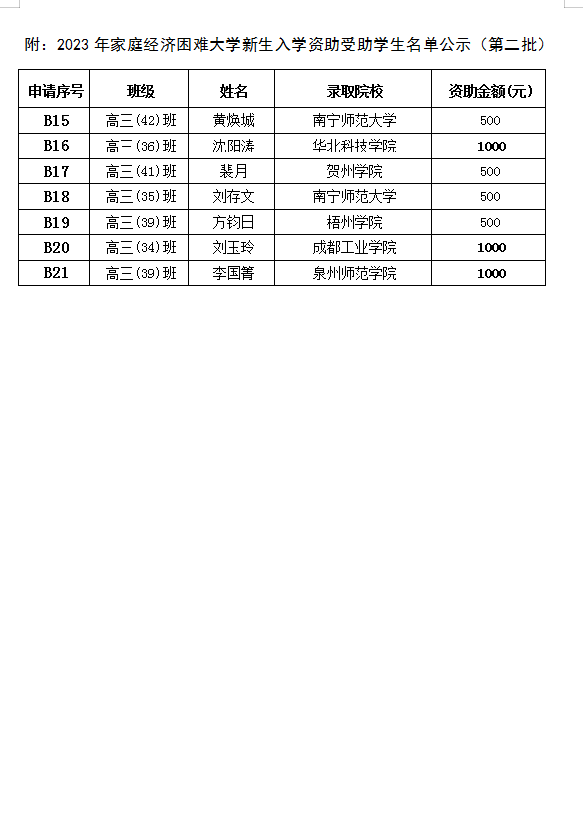 附：2023 年家庭经济困难大学新生入学资助受助学生名单公示（第二批）

| 申请序号 | 班级 | 姓名 | 录取院校 | 资助金额(元) |
|---|---|---|---|---|
| B15 | 高三(42)班 | 黄焕城 | 南宁师范大学 | 500 |
| B16 | 高三(36)班 | 沈阳涛 | 华北科技学院 | 1000 |
| B17 | 高三(41)班 | 裴月 | 贺州学院 | 500 |
| B18 | 高三(35)班 | 刘存文 | 南宁师范大学 | 500 |
| B19 | 高三(39)班 | 方钧日 | 梧州学院 | 500 |
| B20 | 高三(34)班 | 刘玉玲 | 成都工业学院 | 1000 |
| B21 | 高三(39)班 | 李国箐 | 泉州师范学院 | 1000 |